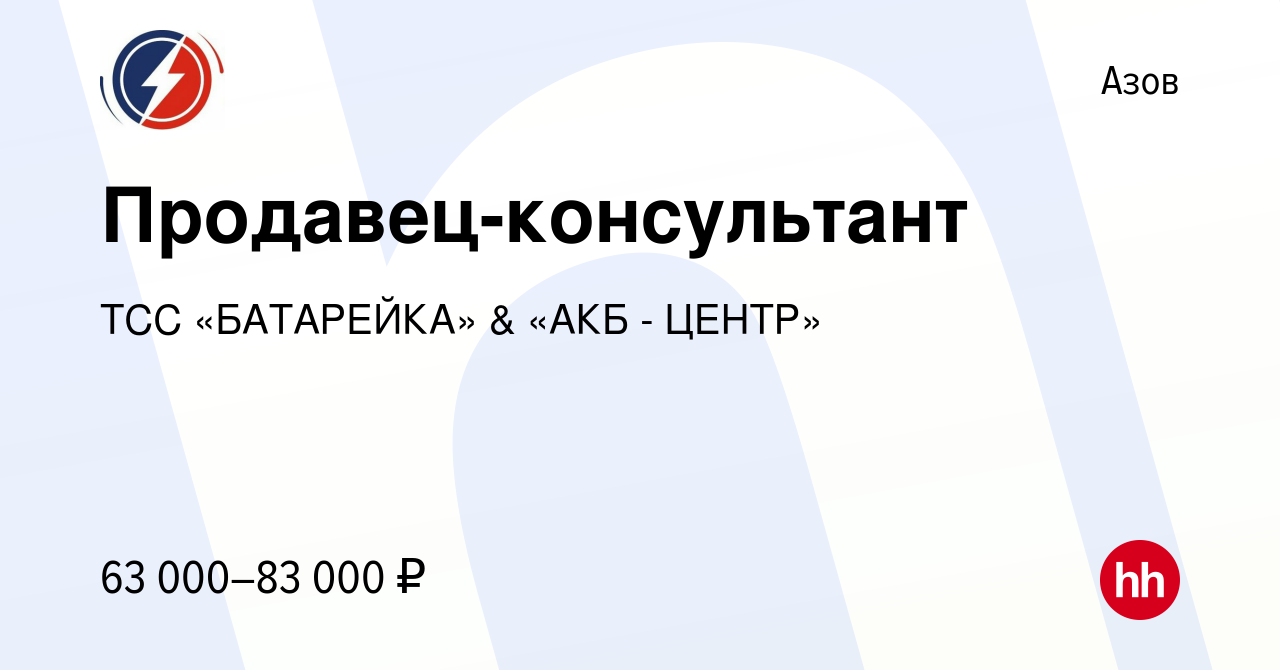 Азов

Продавец-консультант

ТСС «БАТАРЕЙКА» & «АКБ - ЦЕНТР»

63 000–83 000 ₽

hh